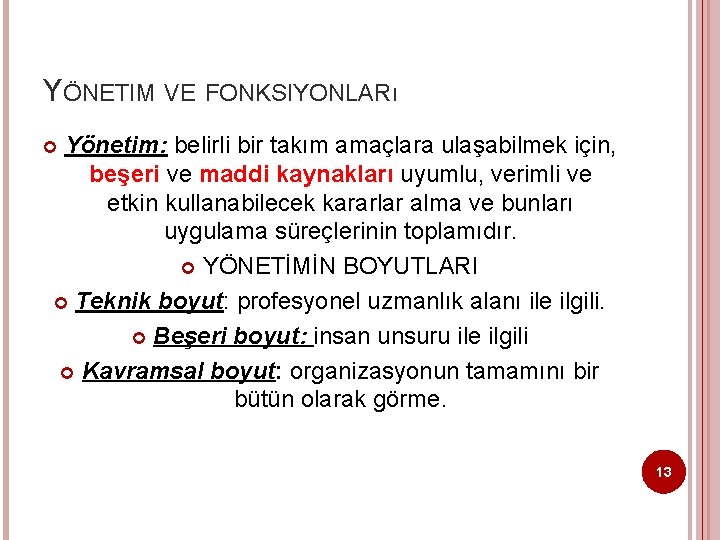 YÖNETIM VE FONKSIYONLARı

• Yönetim: belirli bir takım amaçlara ulaşabilmek için, beşeri ve maddi kaynakları uyumlu, verimli ve etkin kullanabilecek kararlar alma ve bunları uygulama süreçlerinin toplamıdır.

• YÖNETİMİN BOYUTLARI

• Teknik boyut: profesyonel uzmanlık alanı ile ilgili.

• Beşeri boyut: insan unsuru ile ilgili

• Kavramsal boyut: organizasyonun tamamını bir bütün olarak görme.

13